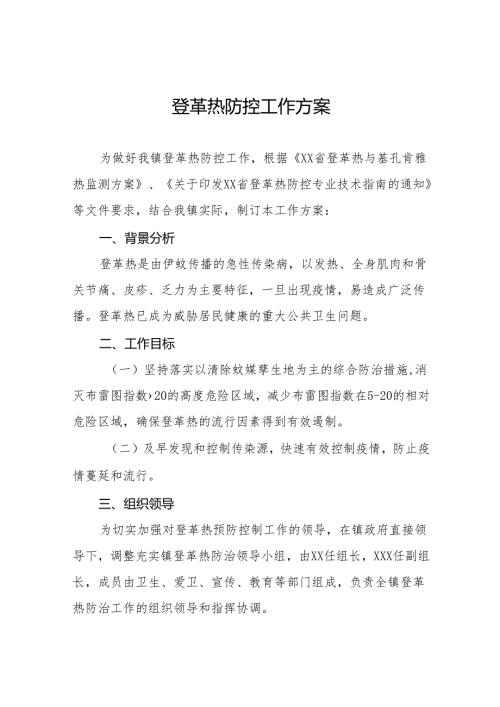 登革热防控工作方案

为做好我镇登革热防控工作，根据《XX省登革热与基孔肯雅热监测方案》、《关于印发XX省登革热防控专业技术指南的通知》等文件要求，结合我镇实际，制订本工作方案：

一、背景分析

登革热是由伊蚊传播的急性传染病，以发热、全身肌肉和骨关节痛、皮疹、乏力为主要特征，一旦出现疫情，易造成广泛传播。登革热已成为威胁居民健康的重大公共卫生问题。

二、工作目标

（一）坚持落实以清除蚊媒孳生地为主的综合防治措施，消灭布雷图指数›20的高度危险区域，减少布雷图指数在5-20的相对危险区域，确保登革热的流行因素得到有效遏制。

（二）及早发现和控制传染源，快速有效控制疫情，防止疫情蔓延和流行。

三、组织领导

为切实加强对登革热预防控制工作的领导，在镇政府直接领导下，调整充实镇登革热防治领导小组，由XX任组长，XXX任副组长，成员由卫生、爱卫、宣传、教育等部门组成，负责全镇登革热防治工作的组织领导和指挥协调。